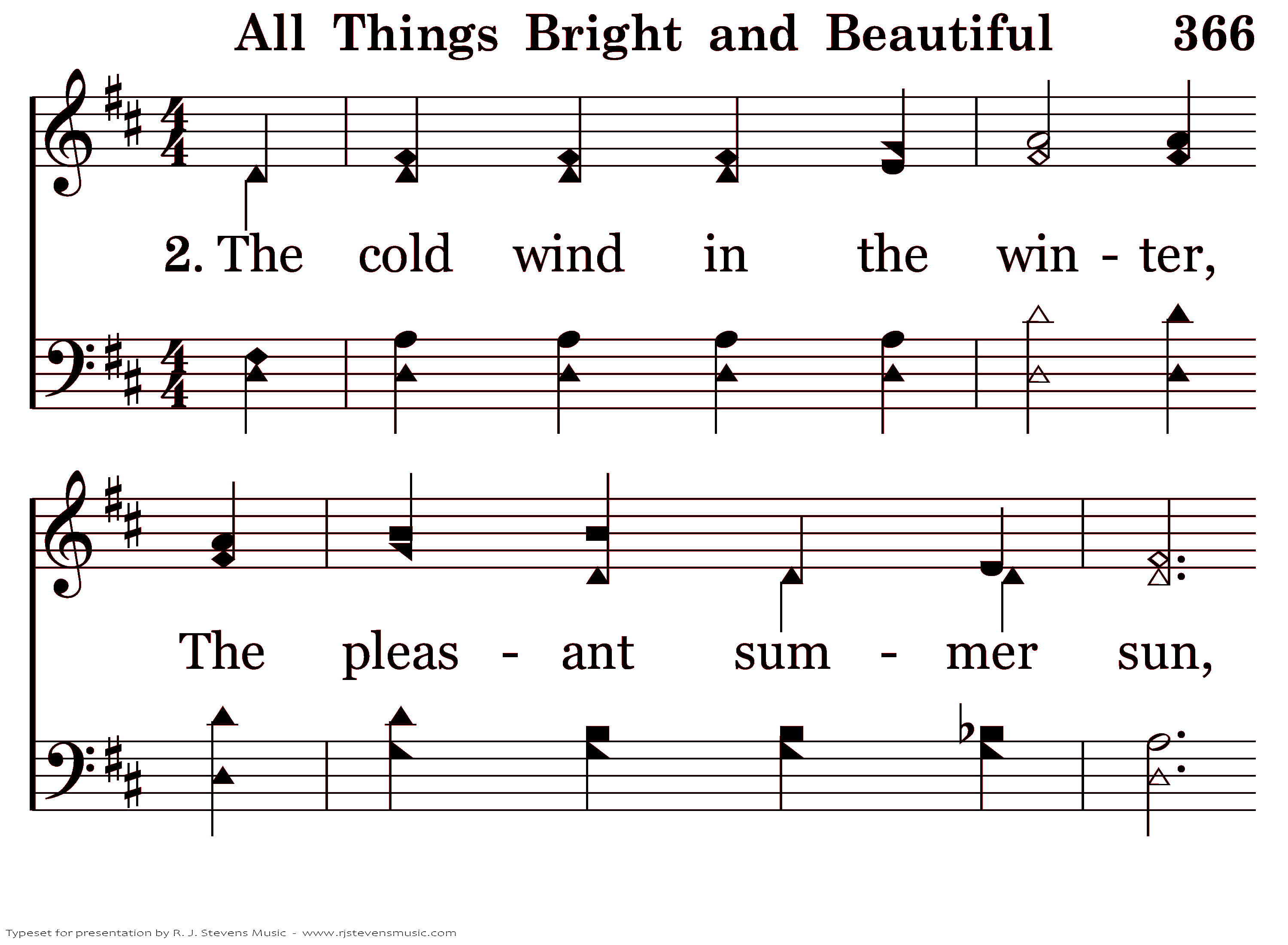 All Things Bright and Beautiful 366

2. The cold wind in the win - ter,

The pleas - ant sum - mer sun,

Typeset for presentation by R. J. Stevens Music - www.rjstevensmusic.com